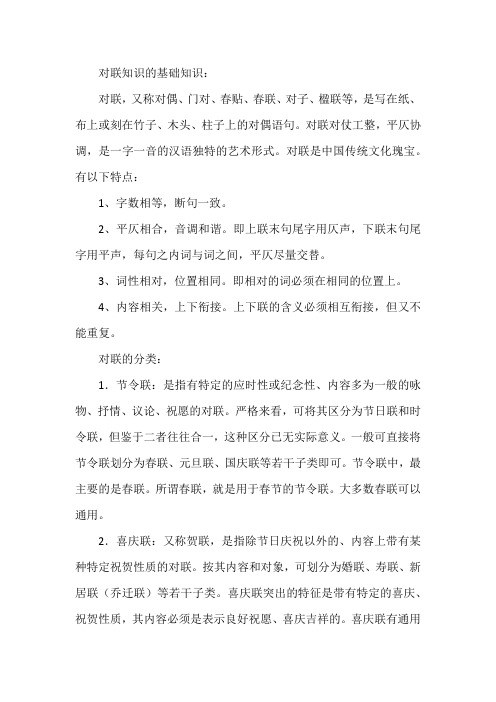 对联知识的基础知识：

对联，又称对偶、门对、春贴、春联、对子、楹联等，是写在纸、布上或刻在竹子、木头、柱子上的对偶语句。对联对仗工整，平仄协调，是一字一音的汉语独特的艺术形式。对联是中国传统文化瑰宝。有以下特点：

1、字数相等，断句一致。

2、平仄相合，音调和谐。即上联末句尾字用仄声，下联末句尾字用平声，每句之内词与词之间，平仄尽量交替。

3、词性相对，位置相同。即相对的词必须在相同的位置上。

4、内容相关，上下衔接。上下联的含义必须相互衔接，但又不能重复。

对联的分类：

1．节令联：是指有特定的应时性或纪念性、内容多为一般的咏物、抒情、议论、祝愿的对联。严格来看，可将其区分为节日联和时令联，但鉴于二者往往合一，这种区分已无实际意义。一般可直接将节令联划分为春联、元旦联、国庆联等若干子类即可。节令联中，最主要的是春联。所谓春联，就是用于春节的节令联。大多数春联可以通用。

2．喜庆联：又称贺联，是指除节日庆祝以外的、内容上带有某种特定祝贺性质的对联。按其内容和对象，可划分为婚联、寿联、新居联（乔迁联）等若干子类。喜庆联突出的特征是带有特定的喜庆、祝贺性质，其内容必须是表示良好祝愿、喜庆吉祥的。喜庆联有通用